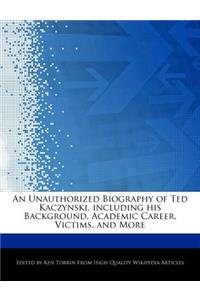 An Unauthorized Biography of Ted Kaczynski, including his Background, Academic Career, Victims, and More

Edited by Ken Torrin From High Quality Wikipedia Articles